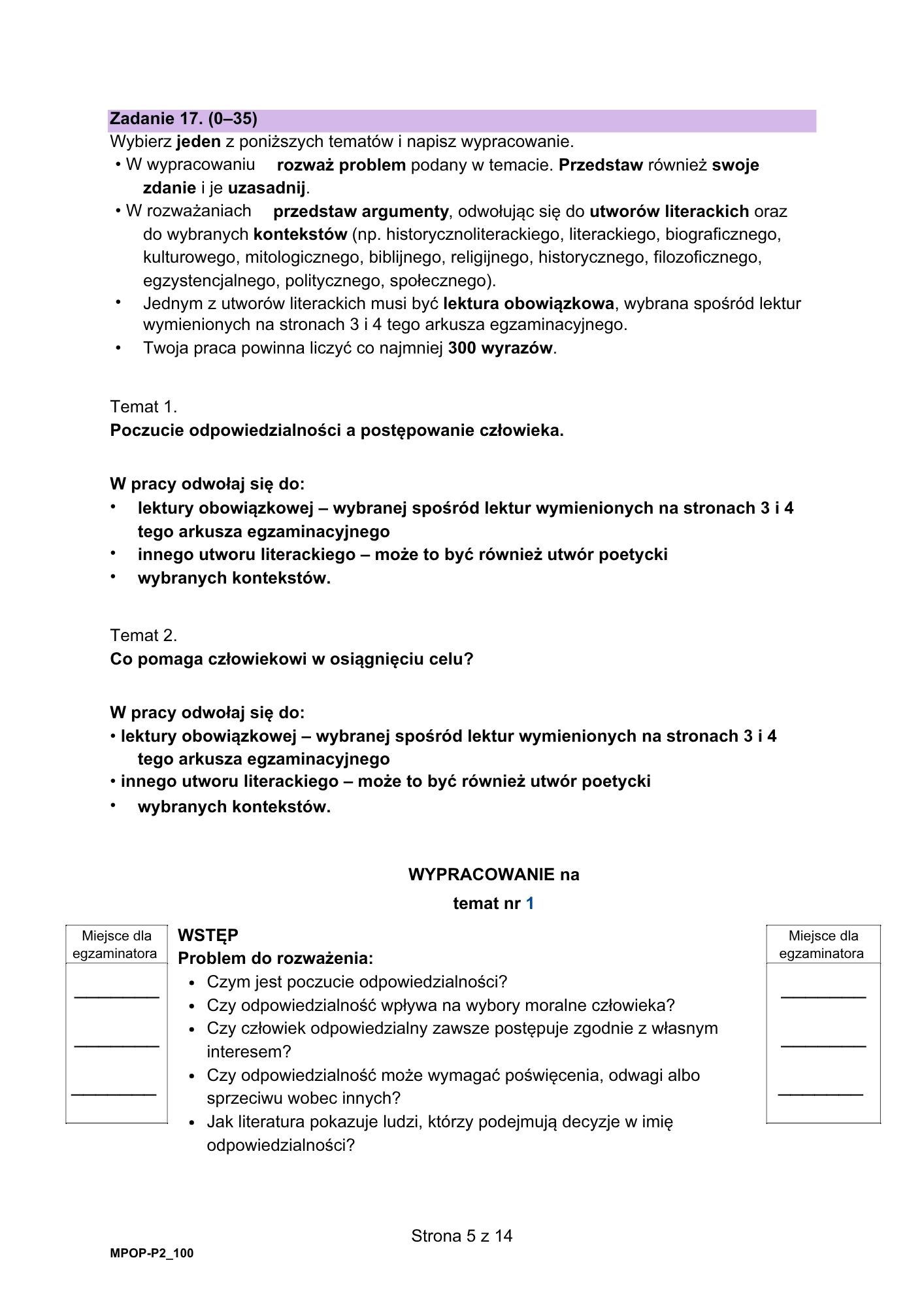 Zadanie 17. (0–35)
Wybierz jeden z poniższych tematów i napisz wypracowanie.

• W wypracowaniu rozważ problem podany w temacie. Przedstaw również swoje zdanie i je uzasadnij.
• W rozważaniach przedstaw argumenty, odwołując się do utworów literackich oraz do wybranych kontekstów (np. historycznoliterackiego, literackiego, biograficznego, kulturowego, mitologicznego, biblijnego, religijnego, historycznego, filozoficznego, egzystencjalnego, politycznego, społecznego).
• Jednym z utworów literackich musi być lektura obowiązkowa, wybrana spośród lektur wymienionych na stronach 3 i 4 tego arkusza egzaminacyjnego.
• Twoja praca powinna liczyć co najmniej 300 wyrazów.

Temat 1.
Poczucie odpowiedzialności a postępowanie człowieka.

W pracy odwołaj się do:
• lektury obowiązkowej – wybranej spośród lektur wymienionych na stronach 3 i 4 tego arkusza egzaminacyjnego
• innego utworu literackiego – może to być również utwór poetycki
• wybranych kontekstów.

Temat 2.
Co pomaga człowiekowi w osiągnięciu celu?

W pracy odwołaj się do:
• lektury obowiązkowej – wybranej spośród lektur wymienionych na stronach 3 i 4 tego arkusza egzaminacyjnego
• innego utworu literackiego – może to być również utwór poetycki
• wybranych kontekstów.

WYPRACOWANIE na
temat nr 1

Miejsce dla egzaminatora
____
____
____

WSTĘP
Problem do rozważenia:
• Czym jest poczucie odpowiedzialności?
• Czy odpowiedzialność wpływa na wybory moralne człowieka?
• Czy człowiek odpowiedzialny zawsze postępuje zgodnie z własnym interesem?
• Czy odpowiedzialność może wymagać poświęcenia, odwagi albo sprzeciwu wobec innych?
• Jak literatura pokazuje ludzi, którzy podejmują decyzje w imię odpowiedzialności?

Miejsce dla egzaminatora
____
____
____

Strona 5 z 14

MPOP-P2_100